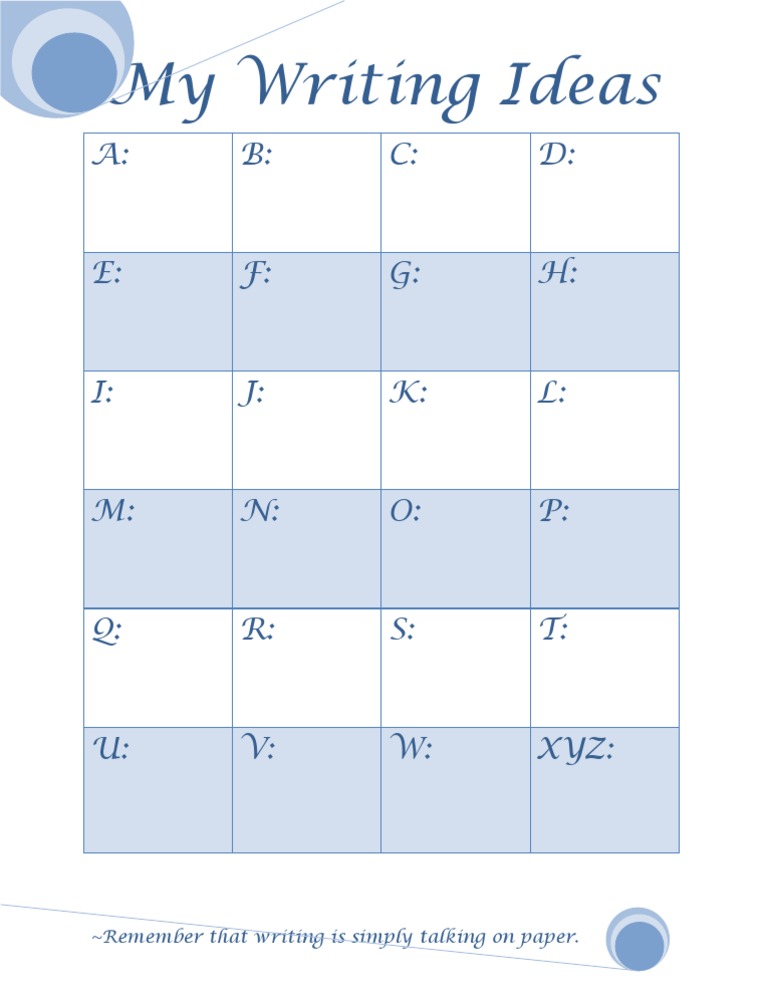 My Writing Ideas

| A: | B: | C: | D: |
|---|---|---|---|
| E: | F: | G: | H: |
| I: | J: | K: | L: |
| M: | N: | O: | P: |
| Q: | R: | S: | T: |
| U: | V: | W: | XYZ: |

~Remember that writing is simply talking on paper.